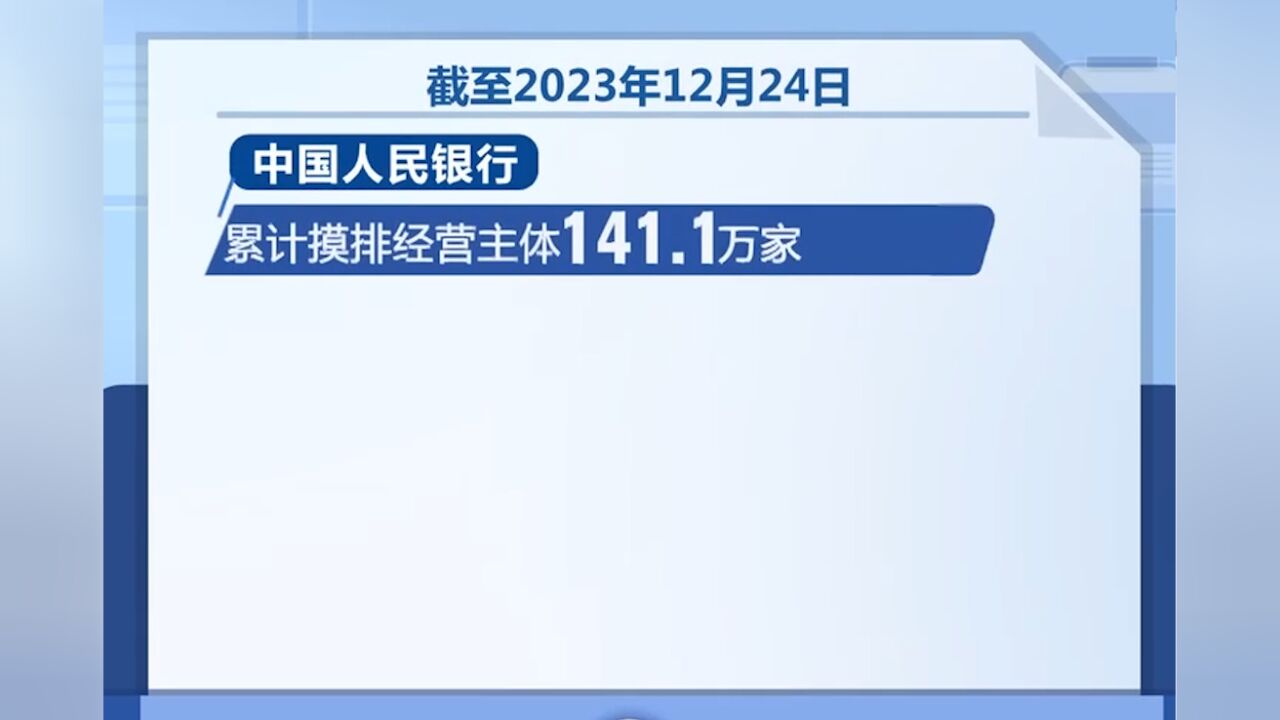 截至2023年12月24日

中国人民银行

累计摸排经营主体141.1万家